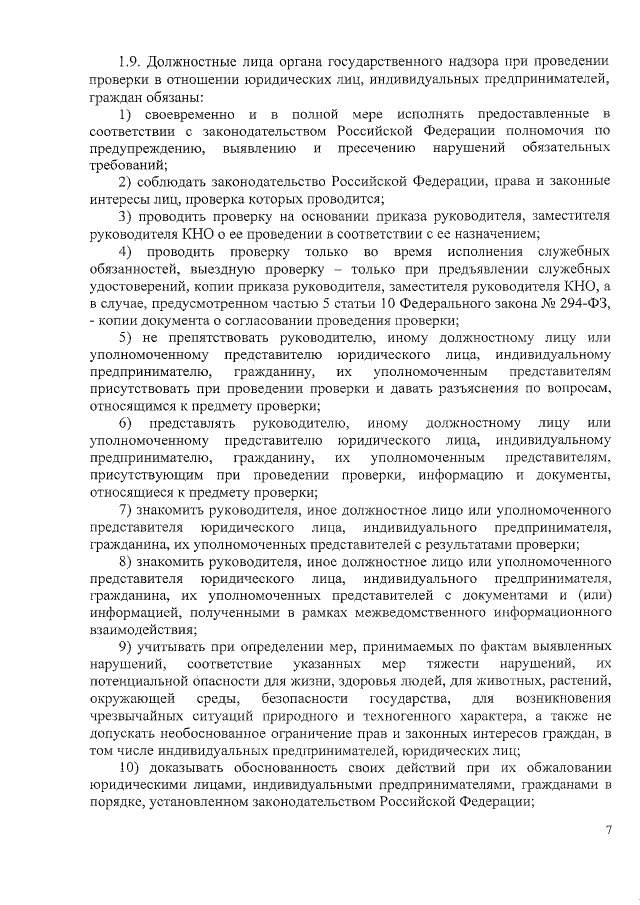 1.9. Должностные лица органа государственного надзора при проведении проверки в отношении юридических лиц, индивидуальных предпринимателей, граждан обязаны:

1) своевременно и в полной мере исполнять предоставленные в соответствии с законодательством Российской Федерации полномочия по предупреждению, выявлению и пресечению нарушений обязательных требований;

2) соблюдать законодательство Российской Федерации, права и законные интересы лиц, проверка которых проводится;

3) проводить проверку на основании приказа руководителя, заместителя руководителя КНО о ее проведении в соответствии с ее назначением;

4) проводить проверку только во время исполнения служебных обязанностей, выездную проверку – только при предъявлении служебных удостоверений, копии приказа руководителя, заместителя руководителя КНО, а в случае, предусмотренном частью 5 статьи 10 Федерального закона № 294-ФЗ, - копии документа о согласовании проведения проверки;

5) не препятствовать руководителю, иному должностному лицу или уполномоченному представителю юридического лица, индивидуальному предпринимателю, гражданину, их уполномоченным представителям присутствовать при проведении проверки и давать разъяснения по вопросам, относящимся к предмету проверки;

6) представлять руководителю, иному должностному лицу или уполномоченному представителю юридического лица, индивидуальному предпринимателю, гражданину, их уполномоченным представителям, присутствующим при проведении проверки, информацию и документы, относящиеся к предмету проверки;

7) знакомить руководителя, иное должностное лицо или уполномоченного представителя юридического лица, индивидуального предпринимателя, гражданина, их уполномоченных представителей с результатами проверки;

8) знакомить руководителя, иное должностное лицо или уполномоченного представителя юридического лица, индивидуального предпринимателя, гражданина, их уполномоченных представителей с документами и (или) информацией, полученными в рамках межведомственного информационного взаимодействия;

9) учитывать при определении мер, принимаемых по фактам выявленных нарушений, соответствие указанных мер тяжести нарушений, их потенциальной опасности для жизни, здоровья людей, для животных, растений, окружающей среды, безопасности государства, для возникновения чрезвычайных ситуаций природного и техногенного характера, а также не допускать необоснованное ограничение прав и законных интересов граждан, в том числе индивидуальных предпринимателей, юридических лиц;

10) доказывать обоснованность своих действий при их обжаловании юридическими лицами, индивидуальными предпринимателями, гражданами в порядке, установленном законодательством Российской Федерации;

7